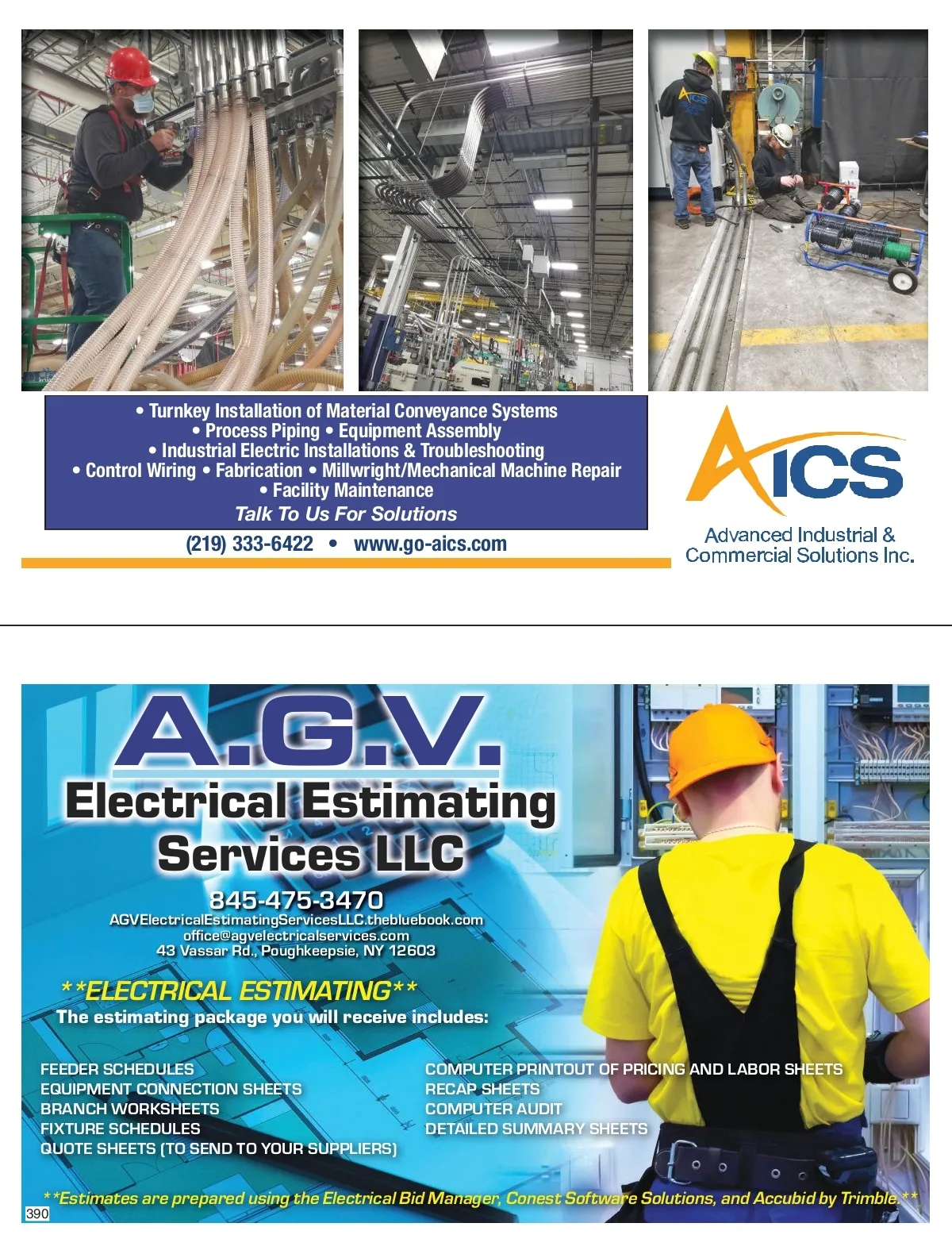 • Turnkey Installation of Material Conveyance Systems
• Process Piping • Equipment Assembly
• Industrial Electric Installations & Troubleshooting
• Control Wiring • Fabrication • Millwright/Mechanical Machine Repair
• Facility Maintenance
Talk To Us For Solutions

(219) 333-6422 • www.go-aics.com

AICS
Advanced Industrial & Commercial Solutions Inc.

A.G.V.
Electrical Estimating Services LLC

845-475-3470
AGVElectricalEstimatingServicesLLC.thebluebook.com
office@agvelectricalservices.com
43 Vassar Rd., Poughkeepsie, NY 12603

**ELECTRICAL ESTIMATING**
The estimating package you will receive includes:

FEEDER SCHEDULES
EQUIPMENT CONNECTION SHEETS
BRANCH WORKSHEETS
FIXTURE SCHEDULES
QUOTE SHEETS (TO SEND TO YOUR SUPPLIERS)

COMPUTER PRINTOUT OF PRICING AND LABOR SHEETS
RECAP SHEETS
COMPUTER AUDIT
DETAILED SUMMARY SHEETS

**Estimates are prepared using the Electrical Bid Manager, Conest Software Solutions, and Accubid by Trimble.**

390